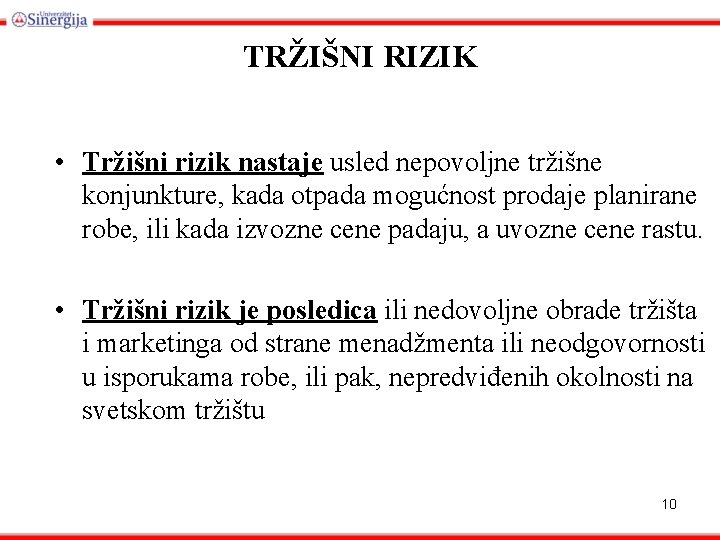 Univerzitet Sinergija

TRŽIŠNI RIZIK

• Tržišni rizik nastaje usled nepovoljne tržišne konjunkture, kada otpada mogućnost prodaje planirane robe, ili kada izvozne cene padaju, a uvozne cene rastu.

• Tržišni rizik je posledica ili nedovoljne obrade tržišta i marketinga od strane menadžmenta ili neodgovornosti u isporukama robe, ili pak, nepredviđenih okolnosti na svetskom tržištu

10